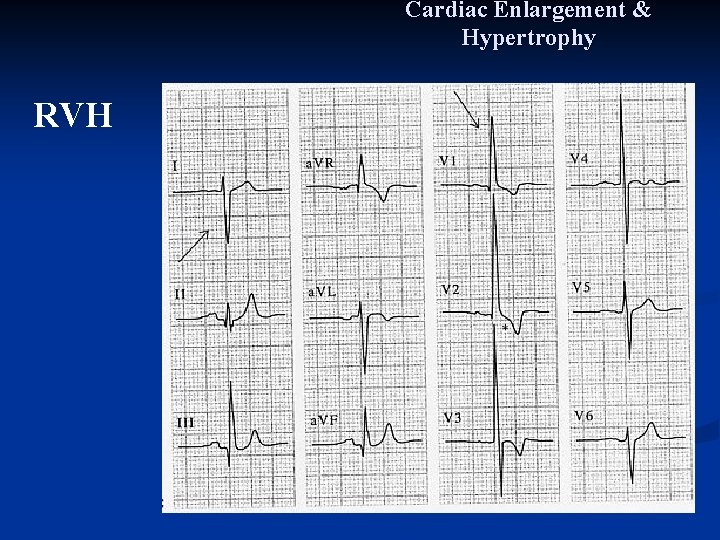 Cardiac Enlargement &
Hypertrophy

RVH

I

II

III

aVR

aVL

aVF

V1

V2

V3

V4

V5

V6